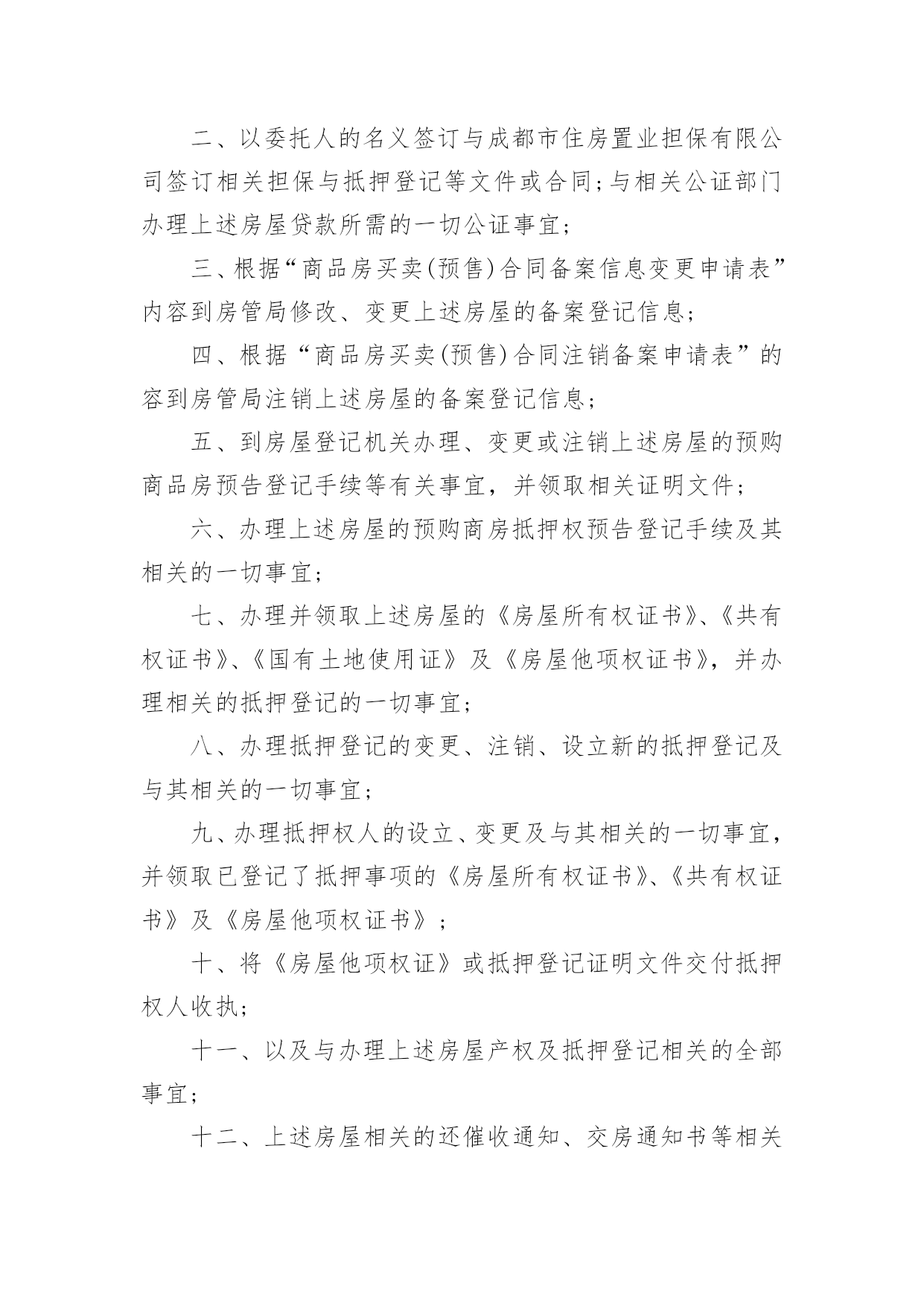 二、以委托人的名义签订与成都市住房置业担保有限公司签订相关担保与抵押登记等文件或合同；与相关公证部门办理上述房屋贷款所需的一切公证事宜；

三、根据“商品房买卖(预售)合同备案信息变更申请表”内容到房管局修改、变更上述房屋的备案登记信息；

四、根据“商品房买卖(预售)合同注销备案申请表”的容到房管局注销上述房屋的备案登记信息；

五、到房屋登记机关办理、变更或注销上述房屋的预购商品房预告登记手续等有关事宜，并领取相关证明文件；

六、办理上述房屋的预购商房抵押权预告登记手续及其相关的一切事宜；

七、办理并领取上述房屋的《房屋所有权证书》、《共有权证书》、《国有土地使用证》及《房屋他项权证书》，并办理相关的抵押登记的一切事宜；

八、办理抵押登记的变更、注销、设立新的抵押登记及与其相关的一切事宜；

九、办理抵押权人的设立、变更及与其相关的一切事宜，并领取已登记了抵押事项的《房屋所有权证书》、《共有权证书》及《房屋他项权证书》；

十、将《房屋他项权证》或抵押登记证明文件交付抵押权人收执；

十一、以及与办理上述房屋产权及抵押登记相关的全部事宜；

十二、上述房屋相关的还催收通知、交房通知书等相关